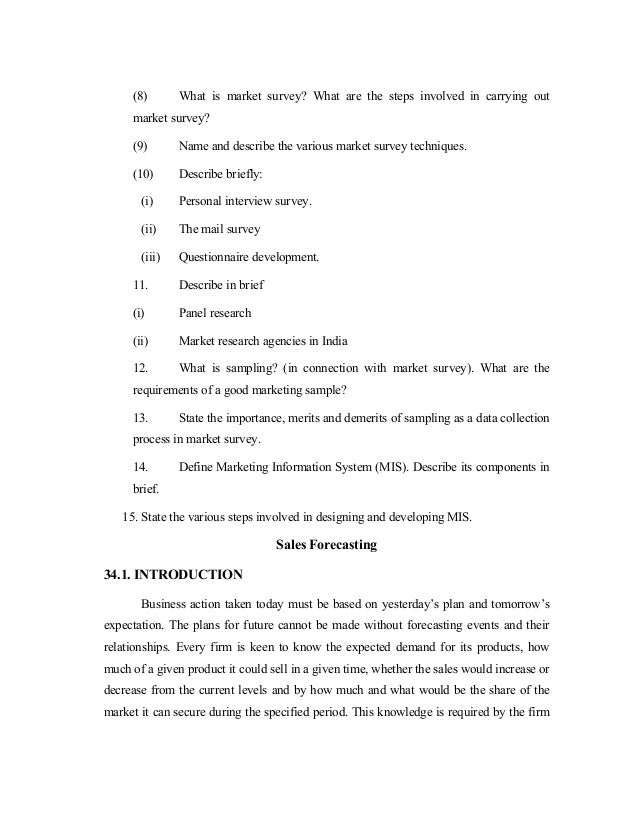 (8) What is market survey? What are the steps involved in carrying out market survey?

(9) Name and describe the various market survey techniques.

(10) Describe briefly:

(i) Personal interview survey.

(ii) The mail survey

(iii) Questionnaire development.

11. Describe in brief

(i) Panel research

(ii) Market research agencies in India

12. What is sampling? (in connection with market survey). What are the requirements of a good marketing sample?

13. State the importance, merits and demerits of sampling as a data collection process in market survey.

14. Define Marketing Information System (MIS). Describe its components in brief.

15. State the various steps involved in designing and developing MIS.

Sales Forecasting

34.1. INTRODUCTION

Business action taken today must be based on yesterday's plan and tomorrow's expectation. The plans for future cannot be made without forecasting events and their relationships. Every firm is keen to know the expected demand for its products, how much of a given product it could sell in a given time, whether the sales would increase or decrease from the current levels and by how much and what would be the share of the market it can secure during the specified period. This knowledge is required by the firm